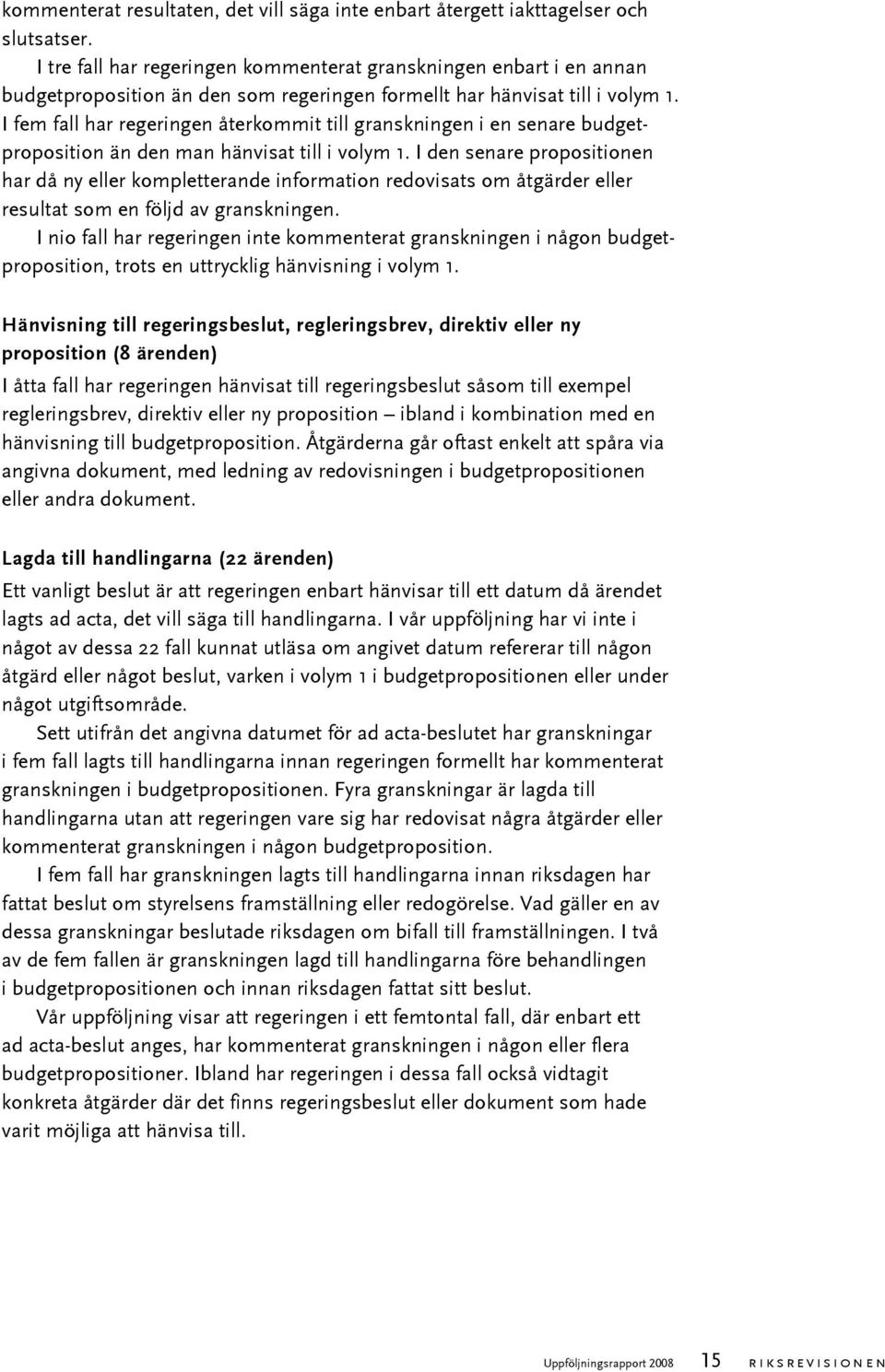 kommenterat resultaten, det vill säga inte enbart återgett iakttagelser och slutsatser.

I tre fall har regeringen kommenterat granskningen enbart i en annan budgetproposition än den som regeringen formellt har hänvisat till i volym 1. I fem fall har regeringen återkommit till granskningen i en senare budgetproposition än den man hänvisat till i volym 1. I den senare propositionen har då ny eller kompletterande information redovisats om åtgärder eller resultat som en följd av granskningen.

I nio fall har regeringen inte kommenterat granskningen i någon budgetproposition, trots en uttrycklig hänvisning i volym 1.

Hänvisning till regeringsbeslut, regleringsbrev, direktiv eller ny proposition (8 ärenden)

I åtta fall har regeringen hänvisat till regeringsbeslut såsom till exempel regleringsbrev, direktiv eller ny proposition – ibland i kombination med en hänvisning till budgetproposition. Åtgärderna går oftast enkelt att spåra via angivna dokument, med ledning av redovisningen i budgetpropositionen eller andra dokument.

Lagda till handlingarna (22 ärenden)

Ett vanligt beslut är att regeringen enbart hänvisar till ett datum då ärendet lagts ad acta, det vill säga till handlingarna. I vår uppföljning har vi inte i något av dessa 22 fall kunnat utläsa om angivet datum refererar till någon åtgärd eller något beslut, varken i volym 1 i budgetpropositionen eller under något utgiftsområde.

Sett utifrån det angivna datumet för ad acta-beslutet har granskningar i fem fall lagts till handlingarna innan regeringen formellt har kommenterat granskningen i budgetpropositionen. Fyra granskningar är lagda till handlingarna utan att regeringen vare sig har redovisat några åtgärder eller kommenterat granskningen i någon budgetproposition.

I fem fall har granskningen lagts till handlingarna innan riksdagen har fattat beslut om styrelsens framställning eller redogörelse. Vad gäller en av dessa granskningar beslutade riksdagen om bifall till framställningen. I två av de fem fallen är granskningen lagd till handlingarna före behandlingen i budgetpropositionen och innan riksdagen fattat sitt beslut.

Vår uppföljning visar att regeringen i ett femtontal fall, där enbart ett ad acta-beslut anges, har kommenterat granskningen i någon eller flera budgetpropositioner. Ibland har regeringen i dessa fall också vidtagit konkreta åtgärder där det finns regeringsbeslut eller dokument som hade varit möjliga att hänvisa till.

Uppföljningsrapport 2008 15 RIKSREVISIONEN